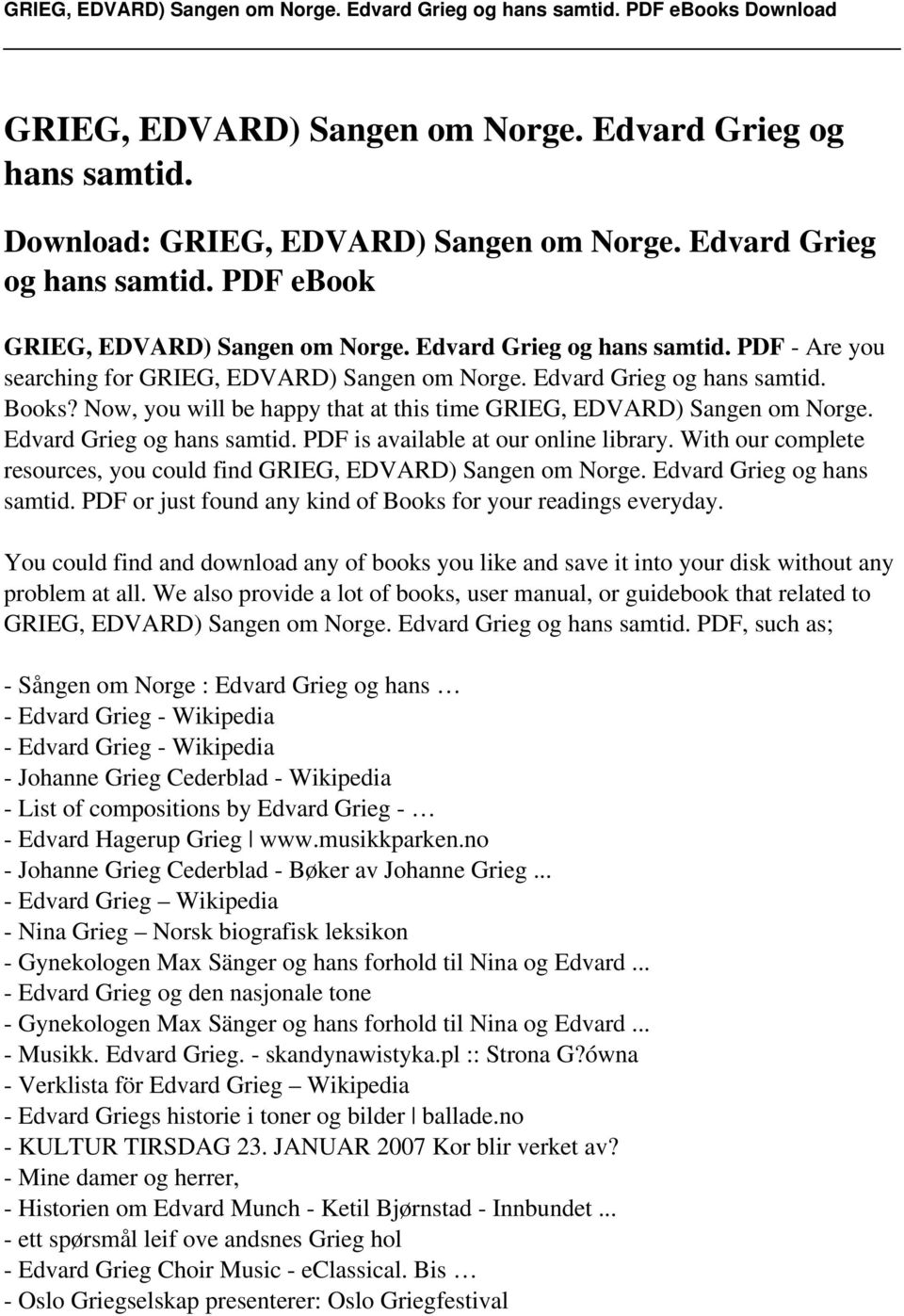 GRIEG, EDVARD) Sangen om Norge. Edvard Grieg og hans samtid. PDF eBooks Download

GRIEG, EDVARD) Sangen om Norge. Edvard Grieg og hans samtid.

Download: GRIEG, EDVARD) Sangen om Norge. Edvard Grieg og hans samtid. PDF ebook

GRIEG, EDVARD) Sangen om Norge. Edvard Grieg og hans samtid. PDF - Are you searching for GRIEG, EDVARD) Sangen om Norge. Edvard Grieg og hans samtid. Books? Now, you will be happy that at this time GRIEG, EDVARD) Sangen om Norge. Edvard Grieg og hans samtid. PDF is available at our online library. With our complete resources, you could find GRIEG, EDVARD) Sangen om Norge. Edvard Grieg og hans samtid. PDF or just found any kind of Books for your readings everyday.

You could find and download any of books you like and save it into your disk without any problem at all. We also provide a lot of books, user manual, or guidebook that related to GRIEG, EDVARD) Sangen om Norge. Edvard Grieg og hans samtid. PDF, such as;

- Sången om Norge : Edvard Grieg og hans …
- Edvard Grieg - Wikipedia
- Edvard Grieg - Wikipedia
- Johanne Grieg Cederblad - Wikipedia
- List of compositions by Edvard Grieg - …
- Edvard Hagerup Grieg | www.musikkparken.no
- Johanne Grieg Cederblad - Bøker av Johanne Grieg ...
- Edvard Grieg – Wikipedia
- Nina Grieg – Norsk biografisk leksikon
- Gynekologen Max Sänger og hans forhold til Nina og Edvard ...
- Edvard Grieg og den nasjonale tone
- Gynekologen Max Sänger og hans forhold til Nina og Edvard ...
- Musikk. Edvard Grieg. - skandynawistyka.pl :: Strona G?ówna
- Verklista för Edvard Grieg – Wikipedia
- Edvard Griegs historie i toner og bilder | ballade.no
- KULTUR TIRSDAG 23. JANUAR 2007 Kor blir verket av?
- Mine damer og herrer,
- Historien om Edvard Munch - Ketil Bjørnstad - Innbundet ...
- ett spørsmål leif ove andsnes Grieg hol
- Edvard Grieg Choir Music - eClassical. Bis …
- Oslo Griegselskap presenterer: Oslo Griegfestival